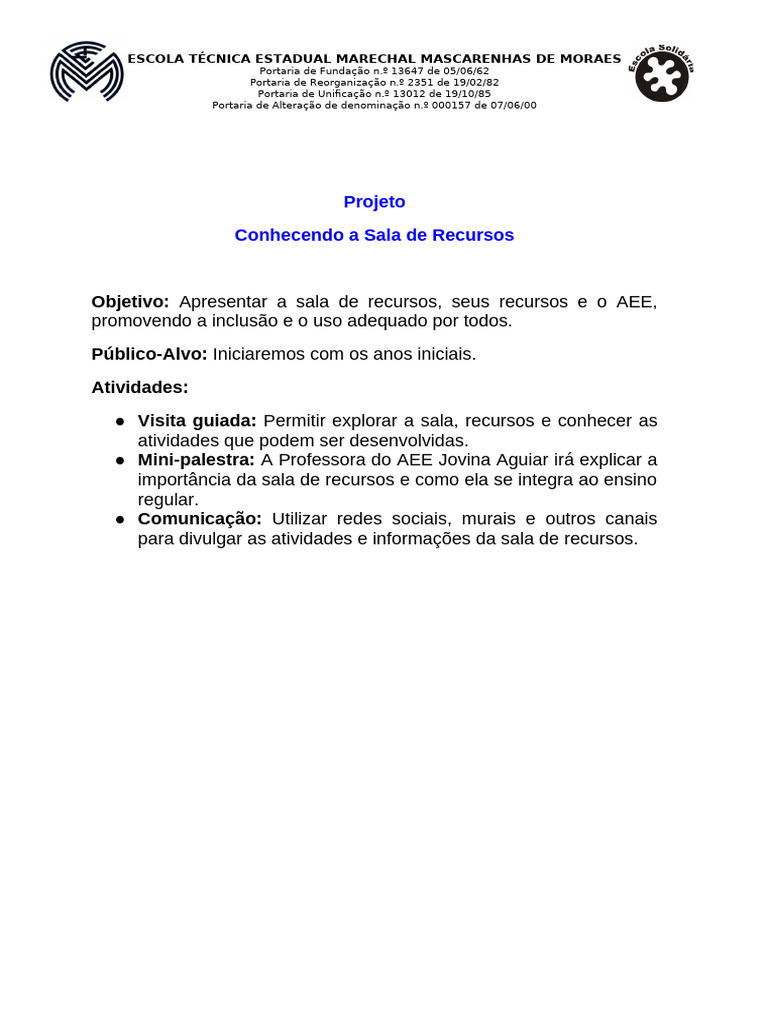 ESCOLA TÉCNICA ESTADUAL MARECHAL MASCARENHAS DE MORAES
Portaria de Fundação n.º 13647 de 05/06/62
Portaria de Reorganização n.º 2351 de 19/02/82
Portaria de Unificação n.º 13012 de 19/10/85
Portaria de Alteração de denominação n.º 000157 de 07/06/00

Escola Solidária

Projeto

Conhecendo a Sala de Recursos

Objetivo: Apresentar a sala de recursos, seus recursos e o AEE, promovendo a inclusão e o uso adequado por todos.

Público-Alvo: Iniciaremos com os anos iniciais.

Atividades:

• Visita guiada: Permitir explorar a sala, recursos e conhecer as atividades que podem ser desenvolvidas.
• Mini-palestra: A Professora do AEE Jovina Aguiar irá explicar a importância da sala de recursos e como ela se integra ao ensino regular.
• Comunicação: Utilizar redes sociais, murais e outros canais para divulgar as atividades e informações da sala de recursos.